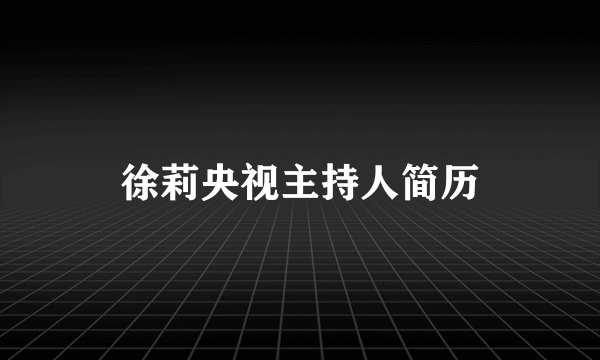 徐莉央视主持人简历